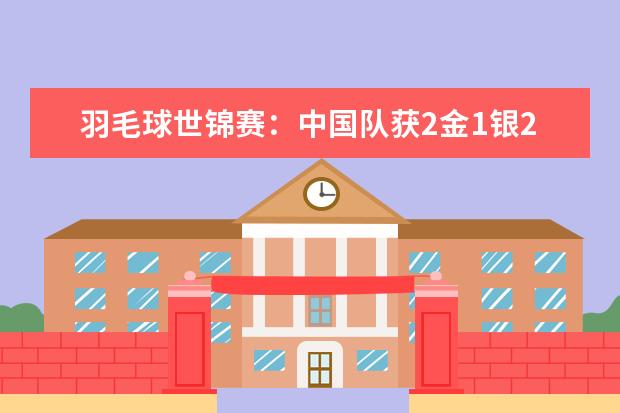 羽毛球世锦赛：中国队获2金1银2